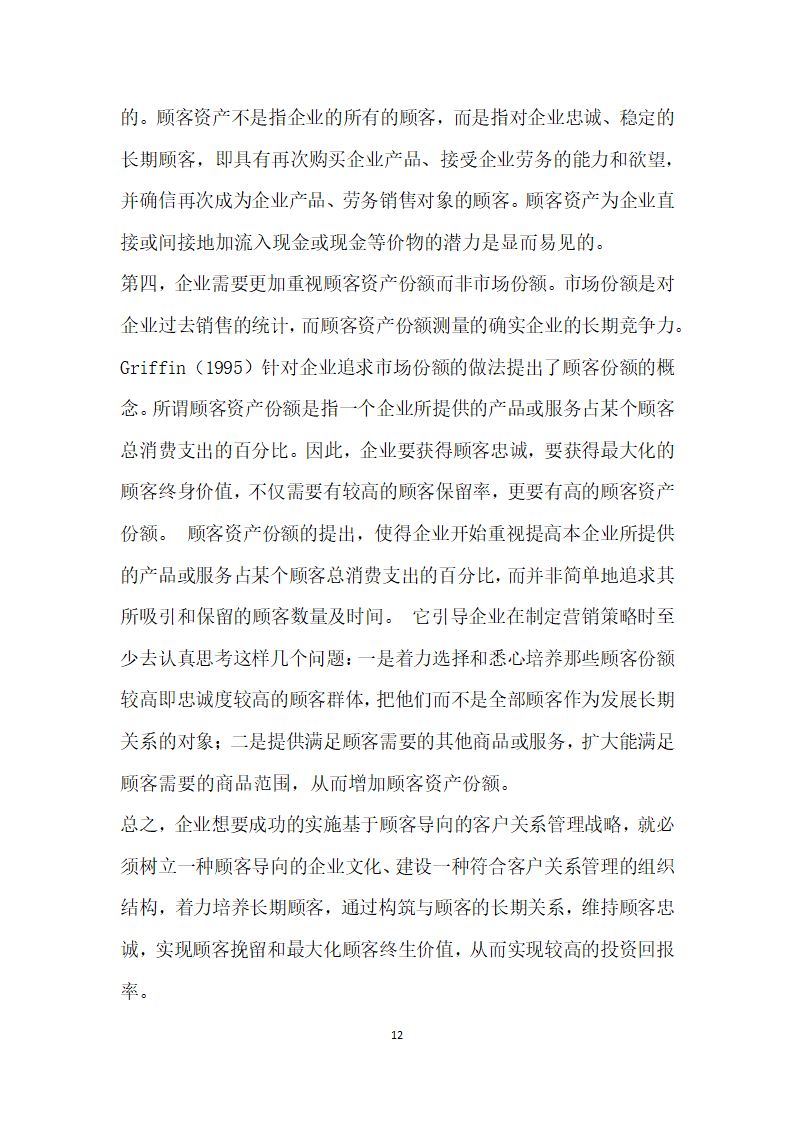 的。顾客资产不是指企业的所有的顾客，而是指对企业忠诚、稳定的长期顾客，即具有再次购买企业产品、接受企业劳务的能力和欲望，并确信再次成为企业产品、劳务销售对象的顾客。顾客资产为企业直接或间接地加流入现金或现金等价物的潜力是显而易见的。

第四，企业需要更加重视顾客资产份额而非市场份额。市场份额是对企业过去销售的统计，而顾客资产份额测量的确实企业的长期竞争力。Griffin（1995）针对企业追求市场份额的做法提出了顾客份额的概念。所谓顾客资产份额是指一个企业所提供的产品或服务占某个顾客总消费支出的百分比。因此，企业要获得顾客忠诚，要获得最大化的顾客终身价值，不仅需要有较高的顾客保留率，更要有高的顾客资产份额。 顾客资产份额的提出，使得企业开始重视提高本企业所提供的产品或服务占某个顾客总消费支出的百分比，而并非简单地追求其所吸引和保留的顾客数量及时间。 它引导企业在制定营销策略时至少去认真思考这样几个问题：一是着力选择和悉心培养那些顾客份额较高即忠诚度较高的顾客群体，把他们而不是全部顾客作为发展长期关系的对象；二是提供满足顾客需要的其他商品或服务，扩大能满足顾客需要的商品范围，从而增加顾客资产份额。

总之，企业想要成功的实施基于顾客导向的客户关系管理战略，就必须树立一种顾客导向的企业文化、建设一种符合客户关系管理的组织结构，着力培养长期顾客，通过构筑与顾客的长期关系，维持顾客忠诚，实现顾客挽留和最大化顾客终生价值，从而实现较高的投资回报率。

12